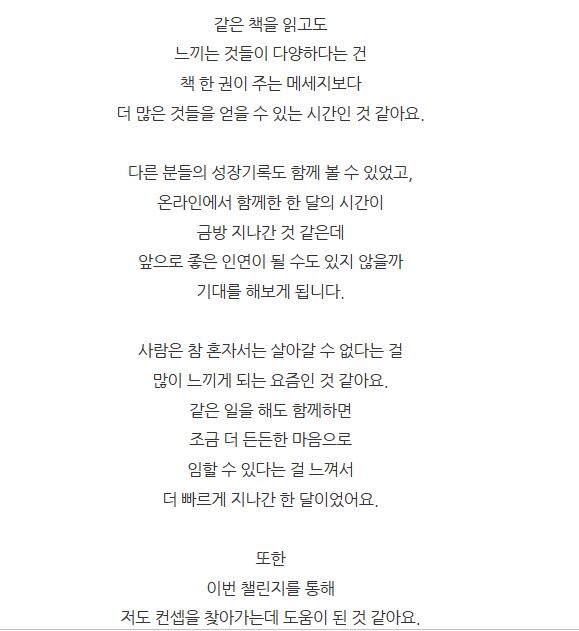 같은 책을 읽고도
느끼는 것들이 다양하다는 건
책 한 권이 주는 메세지보다
더 많은 것들을 얻을 수 있는 시간인 것 같아요.

다른 분들의 성장기록도 함께 볼 수 있었고,
온라인에서 함께한 한 달의 시간이
금방 지나간 것 같은데
앞으로 좋은 인연이 될 수도 있지 않을까
기대를 해보게 됩니다.

사람은 참 혼자서는 살아갈 수 없다는 걸
많이 느끼게 되는 요즘인 것 같아요.
같은 일을 해도 함께하면
조금 더 든든한 마음으로
임할 수 있다는 걸 느껴서
더 빠르게 지나간 한 달이었어요.

또한
이번 챌린지를 통해
저도 컨셉을 찾아가는데 도움이 된 것 같아요.